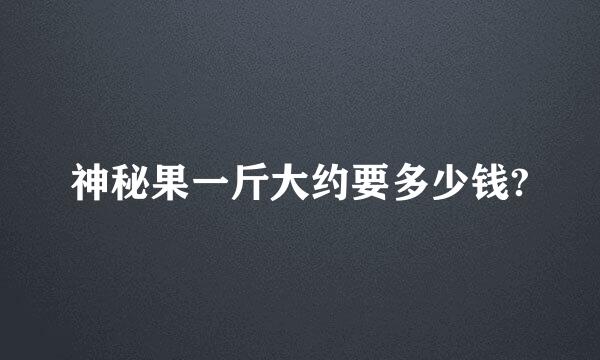 神秘果一斤大约要多少钱?